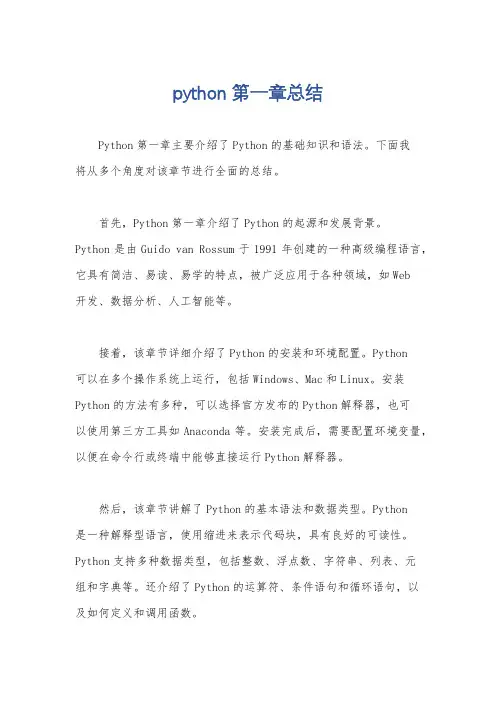 python 第一章总结

Python 第一章主要介绍了 Python 的基础知识和语法。下面我将从多个角度对该章节进行全面的总结。

首先，Python 第一章介绍了 Python 的起源和发展背景。Python 是由 Guido van Rossum 于 1991 年创建的一种高级编程语言，它具有简洁、易读、易学的特点，被广泛应用于各种领域，如 Web 开发、数据分析、人工智能等。

接着，该章节详细介绍了 Python 的安装和环境配置。Python 可以在多个操作系统上运行，包括 Windows、Mac 和 Linux。安装 Python 的方法有多种，可以选择官方发布的 Python 解释器，也可以使用第三方工具如 Anaconda 等。安装完成后，需要配置环境变量，以便在命令行或终端中能够直接运行 Python 解释器。

然后，该章节讲解了 Python 的基本语法和数据类型。Python 是一种解释型语言，使用缩进来表示代码块，具有良好的可读性。Python 支持多种数据类型，包括整数、浮点数、字符串、列表、元组和字典等。还介绍了 Python 的运算符、条件语句和循环语句，以及如何定义和调用函数。